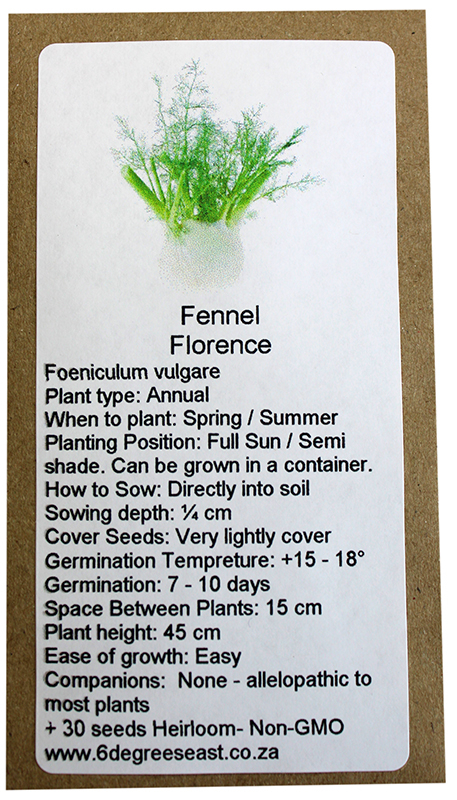 Fennel
Florence

Foeniculum vulgare
Plant type: Annual
When to plant: Spring / Summer
Planting Position: Full Sun / Semi shade. Can be grown in a container.
How to Sow: Directly into soil
Sowing depth: ¼ cm
Cover Seeds: Very lightly cover
Germination Tempreture: +15 - 18°
Germination: 7 - 10 days
Space Between Plants: 15 cm
Plant height: 45 cm
Ease of growth: Easy
Companions: None - allelopathic to most plants
+ 30 seeds Heirloom- Non-GMO
www.6degreeseast.co.za